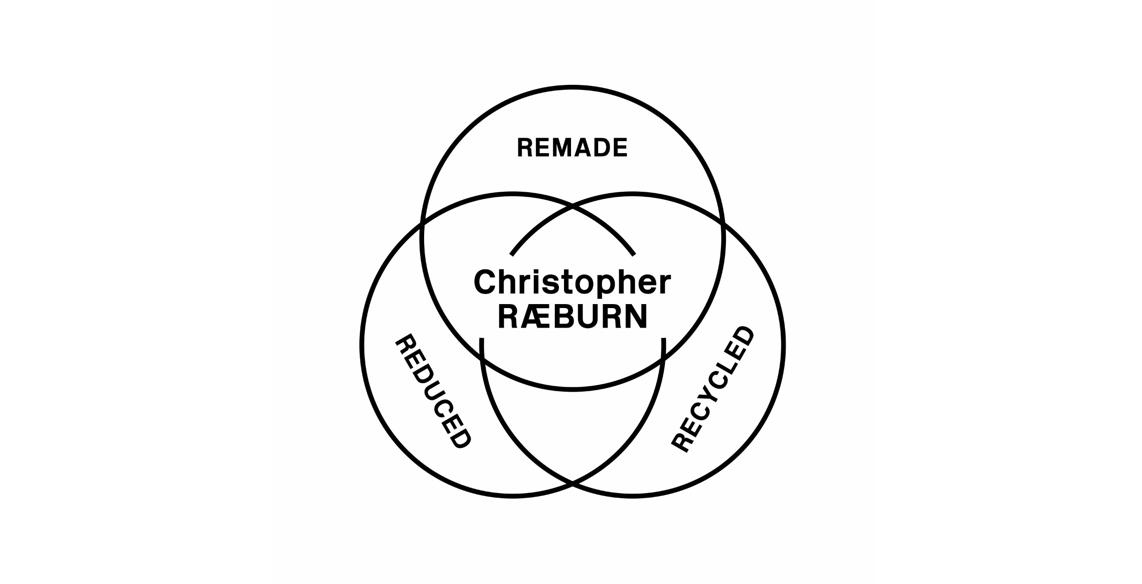 REMADE

Christopher
RÆBURN

REDUCED

RECYCLED